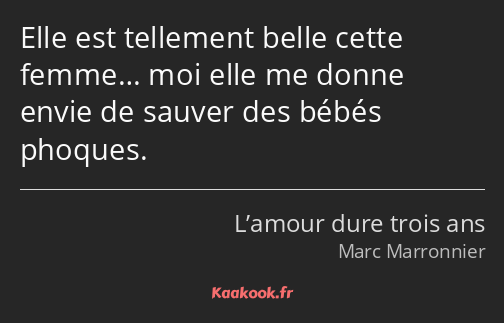 Elle est tellement belle cette femme… moi elle me donne envie de sauver des bébés phoques.

L’amour dure trois ans
Marc Marronnier

Kaakook.fr